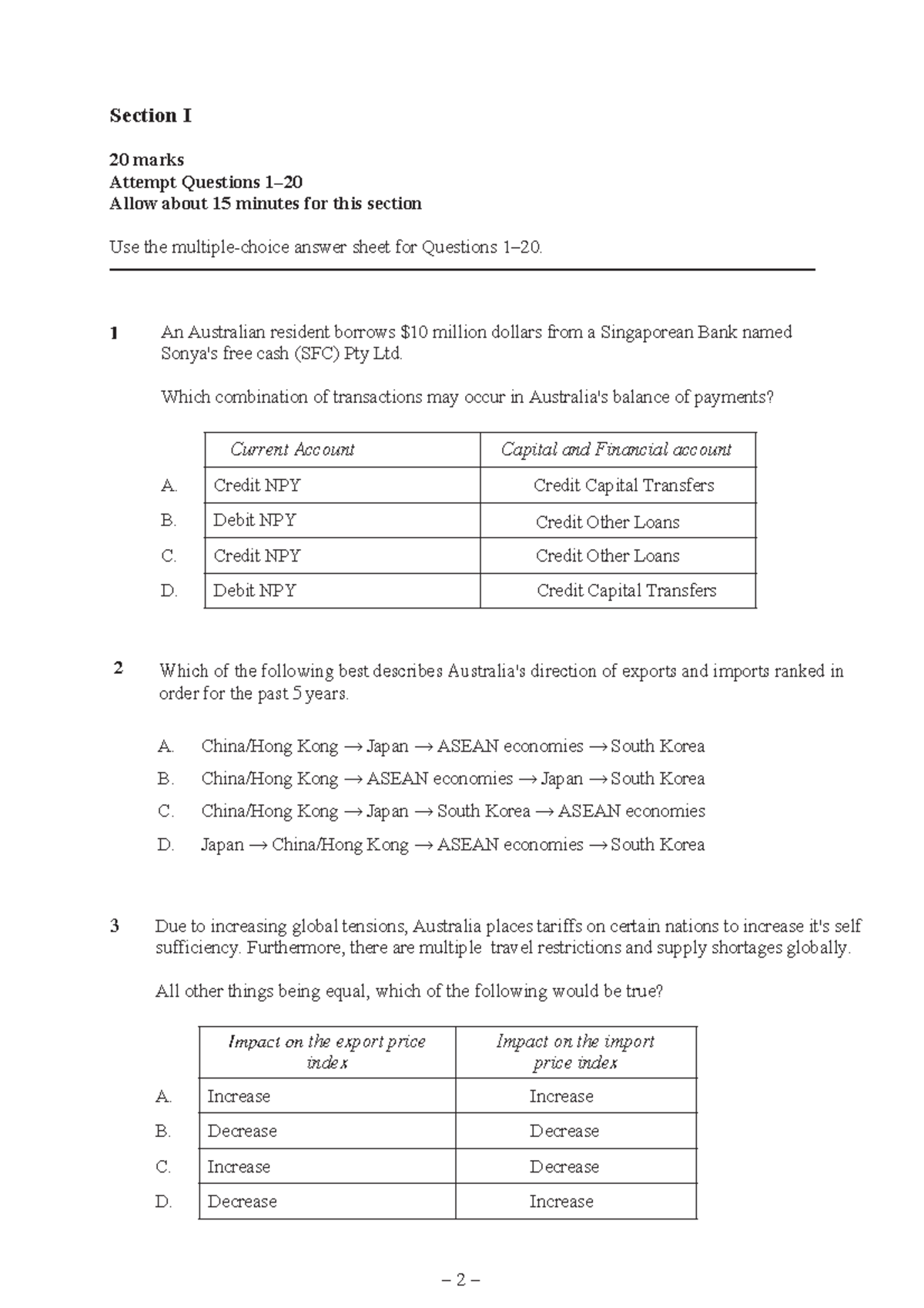 Section I

20 marks
Attempt Questions 1–20
Allow about 15 minutes for this section

Use the multiple-choice answer sheet for Questions 1–20.

1 An Australian resident borrows $10 million dollars from a Singaporean Bank named Sonya's free cash (SFC) Pty Ltd.

Which combination of transactions may occur in Australia's balance of payments?

| | Current Account | Capital and Financial account |
|---|---|---|
| A. | Credit NPY | Credit Capital Transfers |
| B. | Debit NPY | Credit Other Loans |
| C. | Credit NPY | Credit Other Loans |
| D. | Debit NPY | Credit Capital Transfers |

2 Which of the following best describes Australia's direction of exports and imports ranked in order for the past 5 years.

A. China/Hong Kong → Japan → ASEAN economies → South Korea
B. China/Hong Kong → ASEAN economies → Japan → South Korea
C. China/Hong Kong → Japan → South Korea → ASEAN economies
D. Japan → China/Hong Kong → ASEAN economies → South Korea

3 Due to increasing global tensions, Australia places tariffs on certain nations to increase it's self sufficiency. Furthermore, there are multiple travel restrictions and supply shortages globally.

All other things being equal, which of the following would be true?

| | Impact on the export price index | Impact on the import price index |
|---|---|---|
| A. | Increase | Increase |
| B. | Decrease | Decrease |
| C. | Increase | Decrease |
| D. | Decrease | Increase |

– 2 –